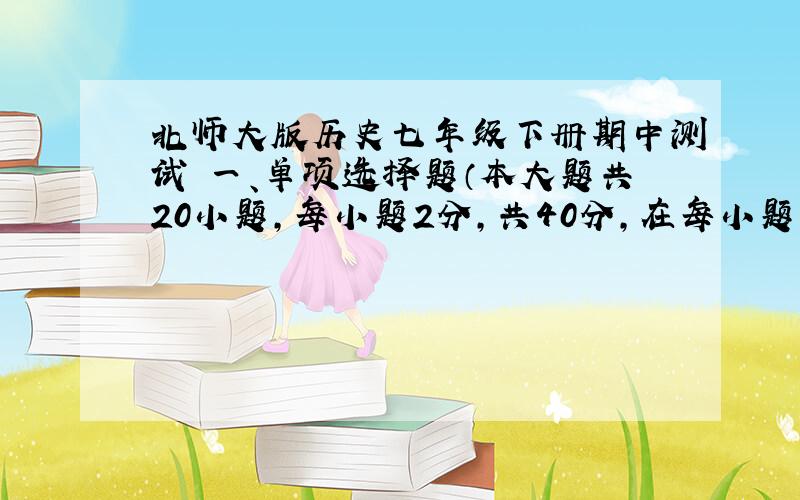 北师大版历史七年级下册期中测试 一、单项选择题（本大题共20小题，每小题2分，共40分，在每小题